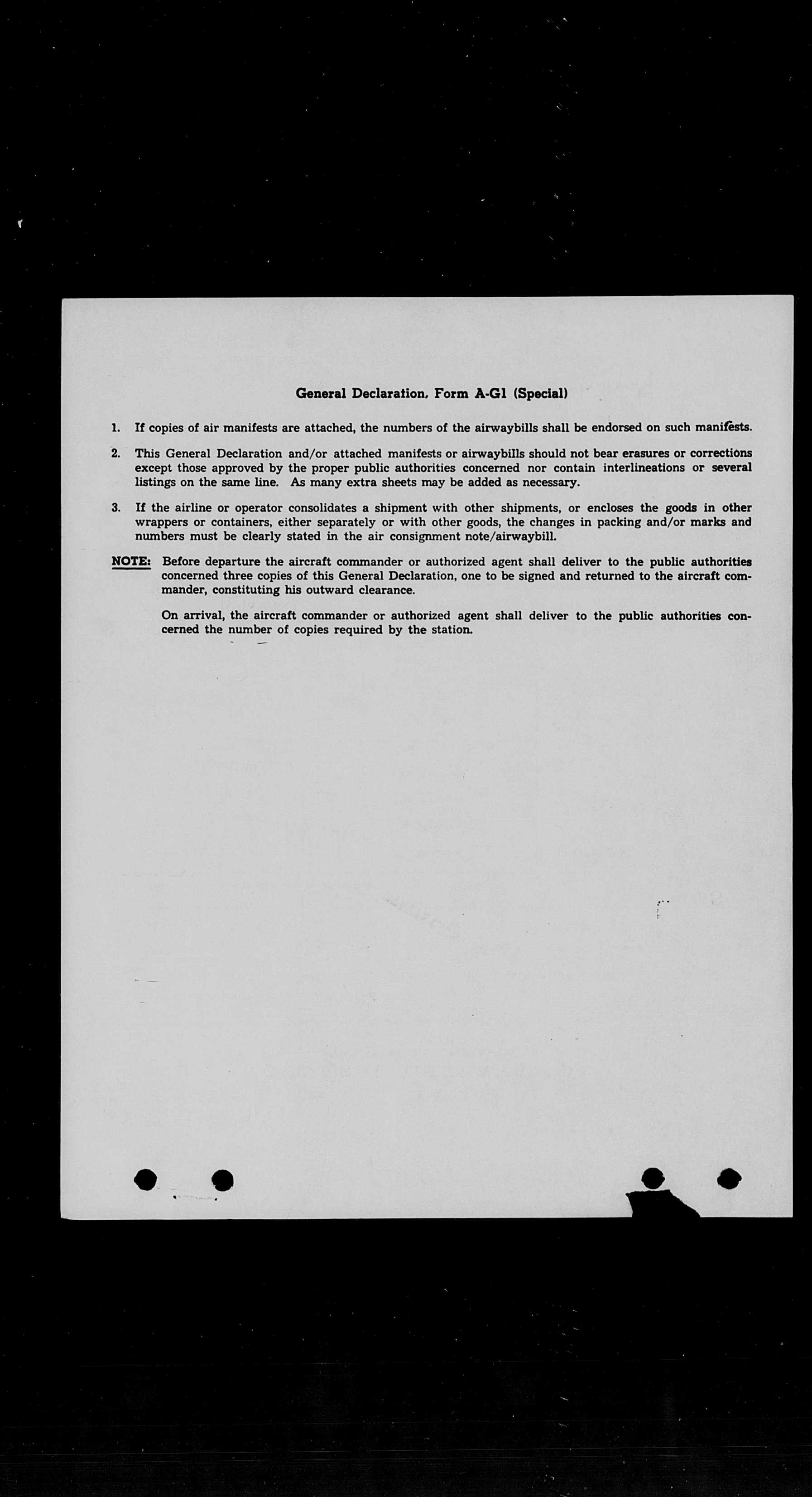 General Declaration, Form A-G1 (Special)

1. If copies of air manifests are attached, the numbers of the airwaybills shall be endorsed on such manifests.

2. This General Declaration and/or attached manifests or airwaybills should not bear erasures or corrections except those approved by the proper public authorities concerned nor contain interlineations or several listings on the same line. As many extra sheets may be added as necessary.

3. If the airline or operator consolidates a shipment with other shipments, or encloses the goods in other wrappers or containers, either separately or with other goods, the changes in packing and/or marks and numbers must be clearly stated in the air consignment note/airwaybill.

NOTE: Before departure the aircraft commander or authorized agent shall deliver to the public authorities concerned three copies of this General Declaration, one to be signed and returned to the aircraft commander, constituting his outward clearance.

On arrival, the aircraft commander or authorized agent shall deliver to the public authorities concerned the number of copies required by the station.